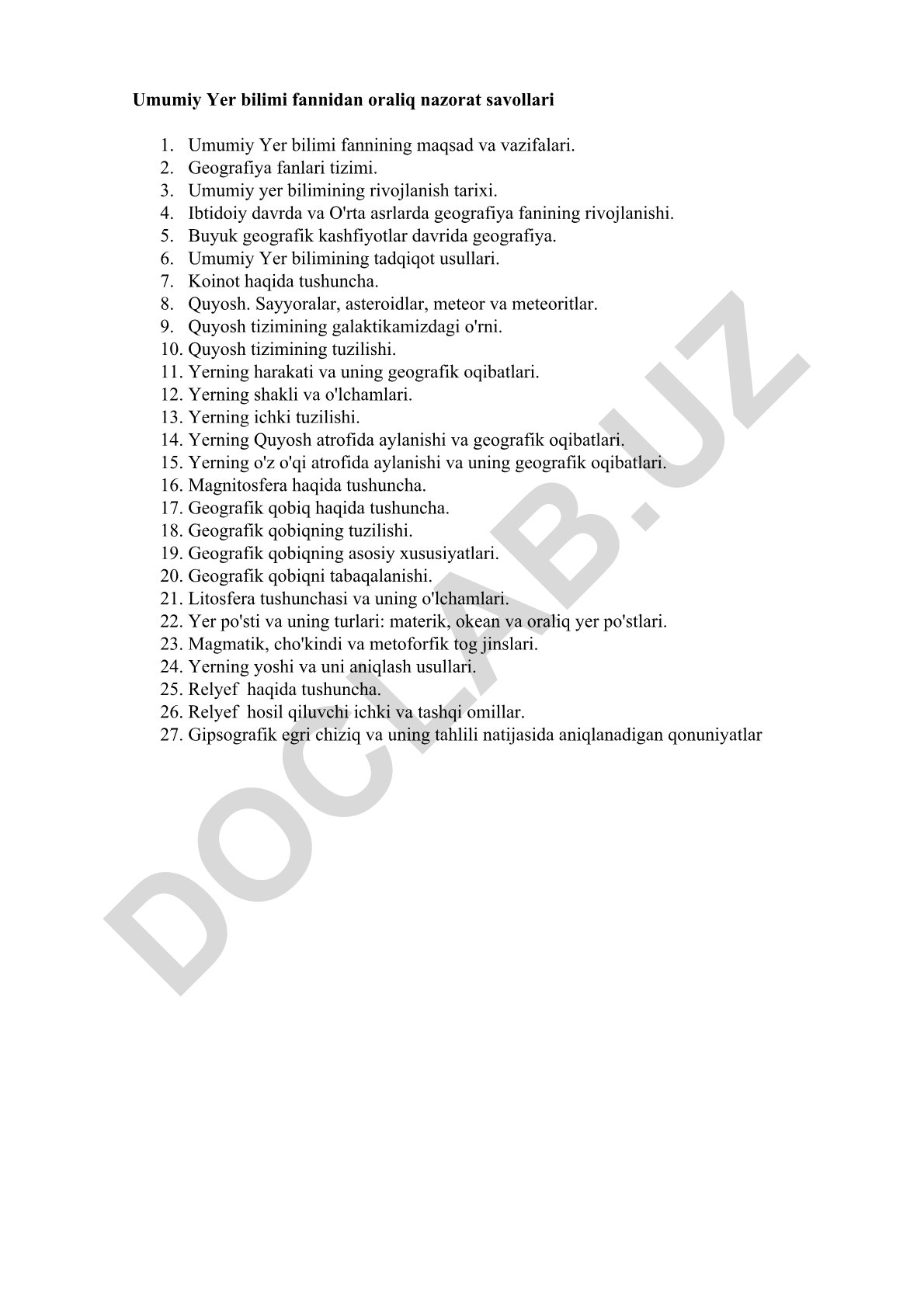 Umumiy Yer bilimi fannidan oraliq nazorat savollari

1. Umumiy Yer bilimi fannining maqsad va vazifalari.
2. Geografiya fanlari tizimi.
3. Umumiy yer bilimining rivojlanish tarixi.
4. Ibtidoiy davrda va O'rta asrlarda geografiya fanining rivojlanishi.
5. Buyuk geografik kashfiyotlar davrida geografiya.
6. Umumiy Yer bilimining tadqiqot usullari.
7. Koinot haqida tushuncha.
8. Quyosh. Sayyoralar, asteroidlar, meteor va meteoritlar.
9. Quyosh tizimining galaktikamizdagi o'rni.
10. Quyosh tizimining tuzilishi.
11. Yerning harakati va uning geografik oqibatlari.
12. Yerning shakli va o'lchamlari.
13. Yerning ichki tuzilishi.
14. Yerning Quyosh atrofida aylanishi va geografik oqibatlari.
15. Yerning o'z o'qi atrofida aylanishi va uning geografik oqibatlari.
16. Magnitosfera haqida tushuncha.
17. Geografik qobiq haqida tushuncha.
18. Geografik qobiqning tuzilishi.
19. Geografik qobiqning asosiy xususiyatlari.
20. Geografik qobiqni tabaqalanishi.
21. Litosfera tushunchasi va uning o'lchamlari.
22. Yer po'sti va uning turlari: materik, okean va oraliq yer po'stlari.
23. Magmatik, cho'kindi va metoforfik tog jinslari.
24. Yerning yoshi va uni aniqlash usullari.
25. Relyef haqida tushuncha.
26. Relyef hosil qiluvchi ichki va tashqi omillar.
27. Gipsografik egri chiziq va uning tahlili natijasida aniqlanadigan qonuniyatlar

DOCLAB.UZ